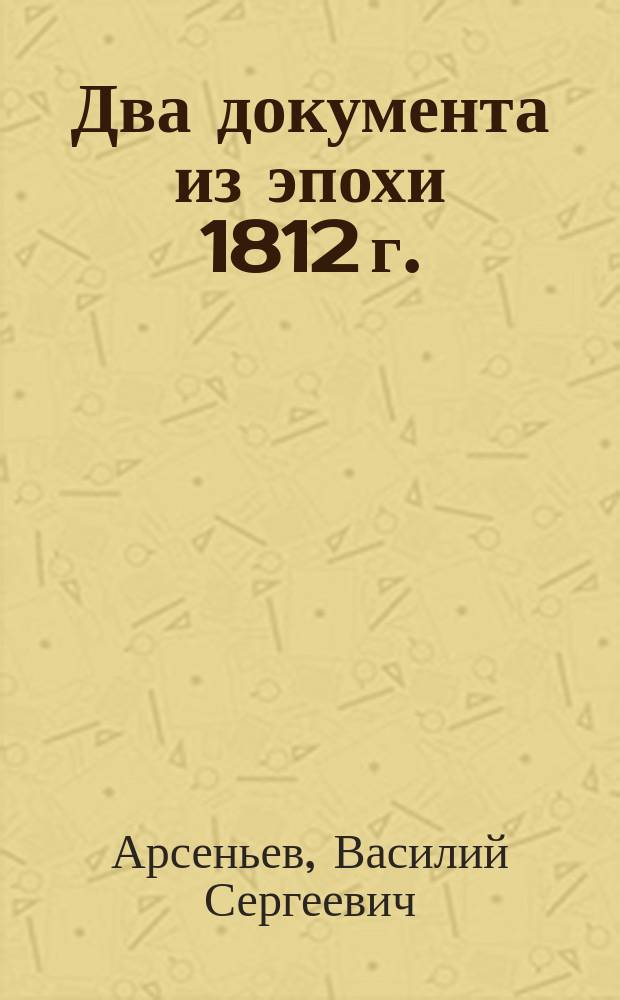 Два документа из эпохи 1812 г.

Арсеньев, Василий Сергеевич